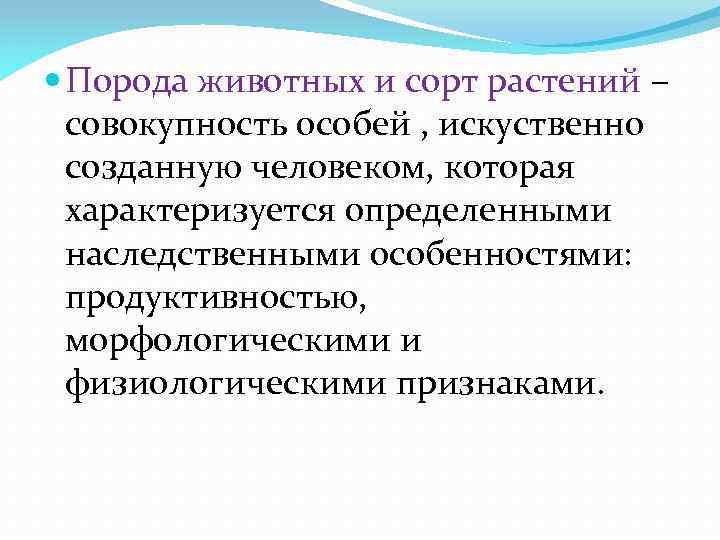 • Порода животных и сорт растений – совокупность особей , искуственно созданную человеком, которая характеризуется определенными наследственными особенностями: продуктивностью, морфологическими и физиологическими признаками.